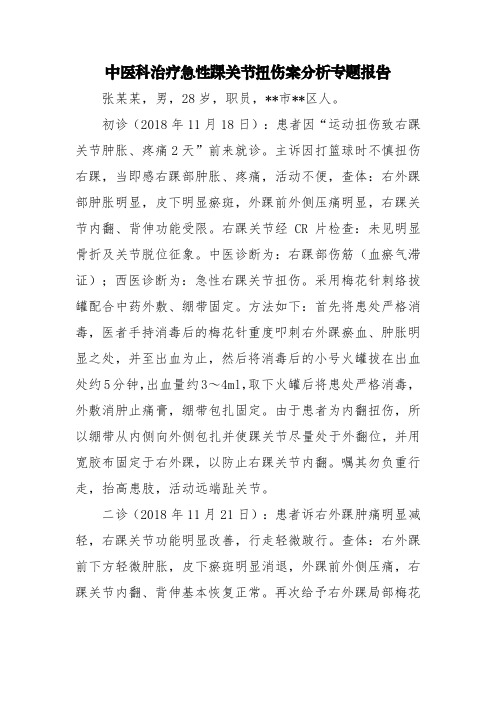 中医科治疗急性踝关节扭伤案分析专题报告

张某某，男，28岁，职员，**市**区人。

初诊（2018年11月18日）：患者因“运动扭伤致右踝关节肿胀、疼痛2天”前来就诊。主诉因打篮球时不慎扭伤右踝，当即感右踝部肿胀、疼痛，活动不便，查体：右外踝部肿胀明显，皮下明显瘀斑，外踝前外侧压痛明显，右踝关节内翻、背伸功能受限。右踝关节经 CR 片检查：未见明显骨折及关节脱位征象。中医诊断为：右踝部伤筋（血瘀气滞证）；西医诊断为：急性右踝关节扭伤。采用梅花针刺络拔罐配合中药外敷、绷带固定。方法如下：首先将患处严格消毒，医者手持消毒后的梅花针重度叩刺右外踝瘀血、肿胀明显之处，并至出血为止，然后将消毒后的小号火罐拔在出血处约5分钟，出血量约3～4ml，取下火罐后将患处严格消毒，外敷消肿止痛膏，绷带包扎固定。由于患者为内翻扭伤，所以绷带从内侧向外侧包扎并使踝关节尽量处于外翻位，并用宽胶布固定于右外踝，以防止右踝关节内翻。嘱其勿负重行走，抬高患肢，活动远端趾关节。

二诊（2018年11月21日）：患者诉右外踝肿痛明显减轻，右踝关节功能明显改善，行走轻微跛行。查体：右外踝前下方轻微肿胀，皮下瘀斑明显消退，外踝前外侧压痛，右踝关节内翻、背伸基本恢复正常。再次给予右外踝局部梅花